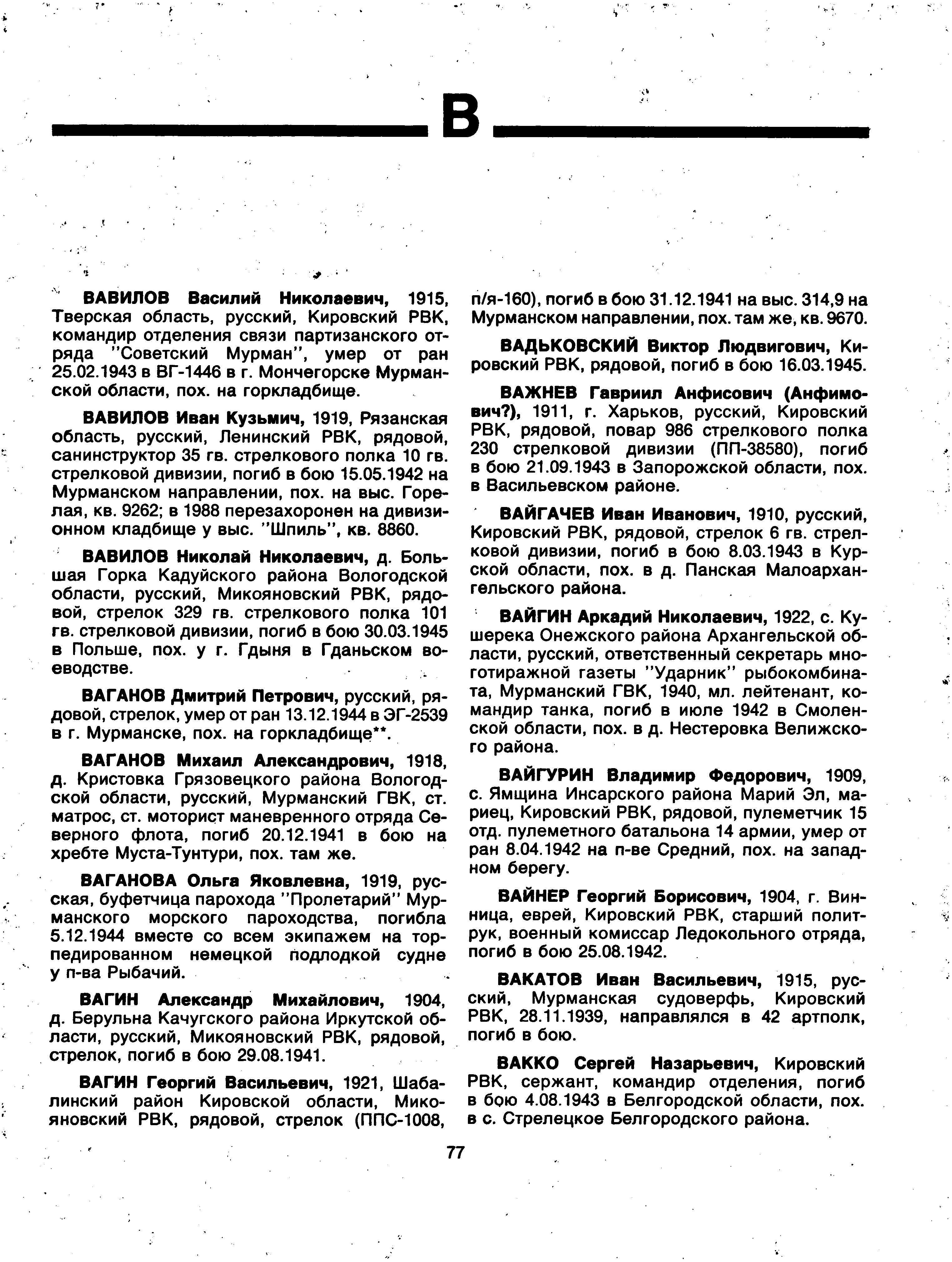 В

ВАВИЛОВ Василий Николаевич, 1915, Тверская область, русский, Кировский РВК, командир отделения связи партизанского отряда "Советский Мурман", умер от ран 25.02.1943 в ВГ-1446 в г. Мончегорске Мурманской области, пох. на горкладбище.

ВАВИЛОВ Иван Кузьмич, 1919, Рязанская область, русский, Ленинский РВК, рядовой, санинструктор 35 гв. стрелкового полка 10 гв. стрелковой дивизии, погиб в бою 15.05.1942 на Мурманском направлении, пох. на выс. Горелая, кв. 9262; в 1988 перезахоронен на дивизионном кладбище у выс. "Шпиль", кв. 8860.

ВАВИЛОВ Николай Николаевич, д. Большая Горка Кадуйского района Вологодской области, русский, Микояновский РВК, рядовой, стрелок 329 гв. стрелкового полка 101 гв. стрелковой дивизии, погиб в бою 30.03.1945 в Польше, пох. у г. Гдыня в Гданьском воеводстве.

ВАГАНОВ Дмитрий Петрович, русский, рядовой, стрелок, умер от ран 13.12.1944 в ЭГ-2539 в г. Мурманске, пох. на горкладбище**.

ВАГАНОВ Михаил Александрович, 1918, д. Кристовка Грязовецкого района Вологодской области, русский, Мурманский ГВК, ст. матрос, ст. моторист маневренного отряда Северного флота, погиб 20.12.1941 в бою на хребте Муста-Тунтури, пох. там же.

ВАГАНОВА Ольга Яковлевна, 1919, русская, буфетчица парохода "Пролетарий" Мурманского морского пароходства, погибла 5.12.1944 вместе со всем экипажем на торпедированном немецкой подлодкой судне у п-ва Рыбачий.

ВАГИН Александр Михайлович, 1904, д. Берульна Качугского района Иркутской области, русский, Микояновский РВК, рядовой, стрелок, погиб в бою 29.08.1941.

ВАГИН Георгий Васильевич, 1921, Шабалинский район Кировской области, Микояновский РВК, рядовой, стрелок (ППС-1008, п/я-160), погиб в бою 31.12.1941 на выс. 314,9 на Мурманском направлении, пох. там же, кв. 9670.

ВАДЬКОВСКИЙ Виктор Людвигович, Кировский РВК, рядовой, погиб в бою 16.03.1945.

ВАЖНЕВ Гавриил Анфисович (Анфимович?), 1911, г. Харьков, русский, Кировский РВК, рядовой, повар 986 стрелкового полка 230 стрелковой дивизии (ПП-38580), погиб в бою 21.09.1943 в Запорожской области, пох. в Васильевском районе.

ВАЙГАЧЕВ Иван Иванович, 1910, русский, Кировский РВК, рядовой, стрелок 6 гв. стрелковой дивизии, погиб в бою 8.03.1943 в Курской области, пох. в д. Панская Малоархангельского района.

ВАЙГИН Аркадий Николаевич, 1922, с. Кушерека Онежского района Архангельской области, русский, ответственный секретарь многотиражной газеты "Ударник" рыбокомбината, Мурманский ГВК, 1940, мл. лейтенант, командир танка, погиб в июле 1942 в Смоленской области, пох. в д. Нестеровка Велижского района.

ВАЙГУРИН Владимир Федорович, 1909, с. Ямщина Инсарского района Марий Эл, мариец, Кировский РВК, рядовой, пулеметчик 15 отд. пулеметного батальона 14 армии, умер от ран 8.04.1942 на п-ве Средний, пох. на западном берегу.

ВАЙНЕР Георгий Борисович, 1904, г. Винница, еврей, Кировский РВК, старший политрук, военный комиссар Ледокольного отряда, погиб в бою 25.08.1942.

ВАКАТОВ Иван Васильевич, 1915, русский, Мурманская судоверфь, Кировский РВК, 28.11.1939, направлялся в 42 артполк, погиб в бою.

ВАККО Сергей Назарьевич, Кировский РВК, сержант, командир отделения, погиб в бою 4.08.1943 в Белгородской области, пох. в с. Стрелецкое Белгородского района.

77